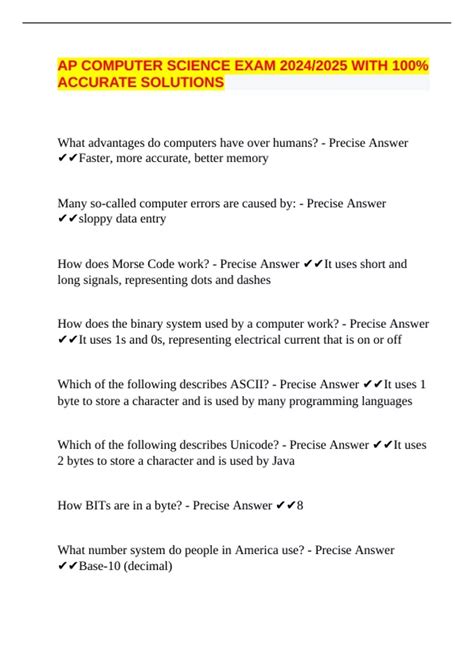 AP COMPUTER SCIENCE EXAM 2024/2025 WITH 100% ACCURATE SOLUTIONS

What advantages do computers have over humans? - Precise Answer ✔✔Faster, more accurate, better memory

Many so-called computer errors are caused by: - Precise Answer ✔✔sloppy data entry

How does Morse Code work? - Precise Answer ✔✔It uses short and long signals, representing dots and dashes

How does the binary system used by a computer work? - Precise Answer ✔✔It uses 1s and 0s, representing electrical current that is on or off

Which of the following describes ASCII? - Precise Answer ✔✔It uses 1 byte to store a character and is used by many programming languages

Which of the following describes Unicode? - Precise Answer ✔✔It uses 2 bytes to store a character and is used by Java

How BITs are in a byte? - Precise Answer ✔✔8

What number system do people in America use? - Precise Answer ✔✔Base-10 (decimal)